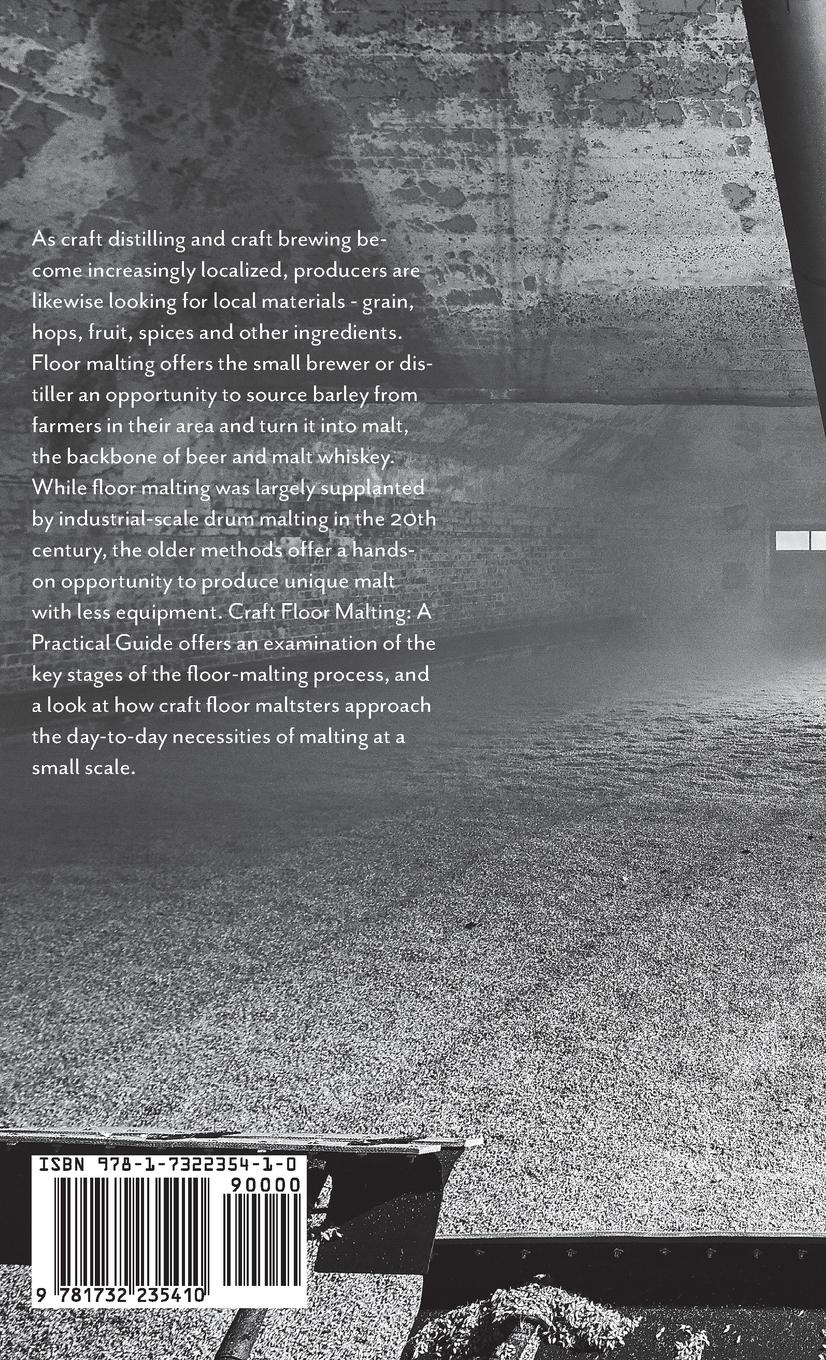 As craft distilling and craft brewing become increasingly localized, producers are likewise looking for local materials - grain, hops, fruit, spices and other ingredients. Floor malting offers the small brewer or distiller an opportunity to source barley from farmers in their area and turn it into malt, the backbone of beer and malt whiskey. While floor malting was largely supplanted by industrial-scale drum malting in the 20th century, the older methods offer a hands-on opportunity to produce unique malt with less equipment. Craft Floor Malting: A Practical Guide offers an examination of the key stages of the floor-malting process, and a look at how craft floor maltsters approach the day-to-day necessities of malting at a small scale.

ISBN 978-1-7322354-1-0

90000

9 781732 235410